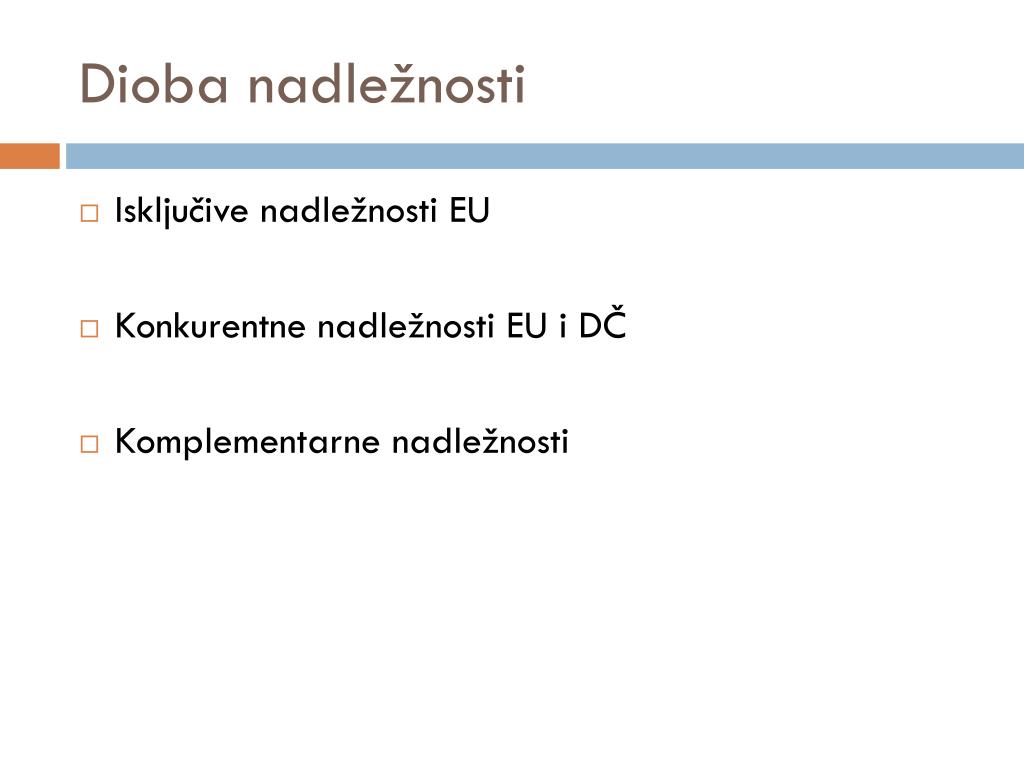 Dioba nadležnosti

□ Isključive nadležnosti EU

□ Konkurentne nadležnosti EU i DČ

□ Komplementarne nadležnosti